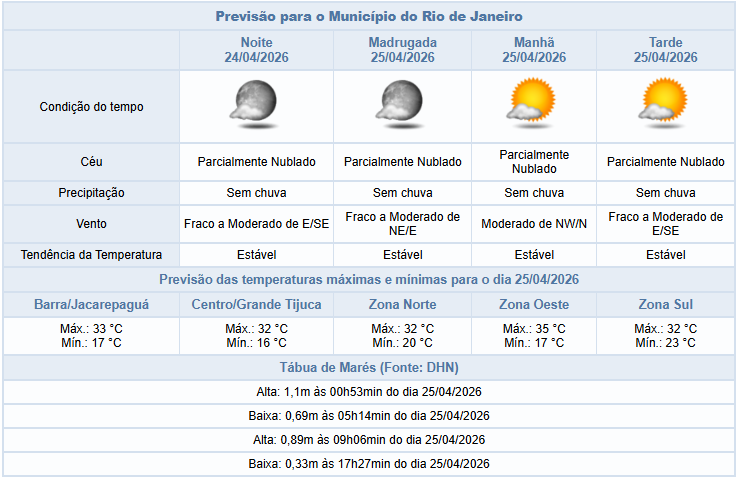 Previsão para o Município do Rio de Janeiro

| | Noite 24/04/2026 | Madrugada 25/04/2026 | Manhã 25/04/2026 | Tarde 25/04/2026 |
|---|---|---|---|---|
| Condição do tempo | | | | |
| Céu | Parcialmente Nublado | Parcialmente Nublado | Parcialmente Nublado | Parcialmente Nublado |
| Precipitação | Sem chuva | Sem chuva | Sem chuva | Sem chuva |
| Vento | Fraco a Moderado de E/SE | Fraco a Moderado de NE/E | Moderado de NW/N | Fraco a Moderado de E/SE |
| Tendência da Temperatura | Estável | Estável | Estável | Estável |

Previsão das temperaturas máximas e mínimas para o dia 25/04/2026

| Barra/Jacarepaguá | Centro/Grande Tijuca | Zona Norte | Zona Oeste | Zona Sul |
|---|---|---|---|---|
| Máx.: 33 °C Mín.: 17 °C | Máx.: 32 °C Mín.: 16 °C | Máx.: 32 °C Mín.: 20 °C | Máx.: 35 °C Mín.: 17 °C | Máx.: 32 °C Mín.: 23 °C |

Tábua de Marés (Fonte: DHN)

Alta: 1,1m às 00h53min do dia 25/04/2026

Baixa: 0,69m às 05h14min do dia 25/04/2026

Alta: 0,89m às 09h06min do dia 25/04/2026

Baixa: 0,33m às 17h27min do dia 25/04/2026